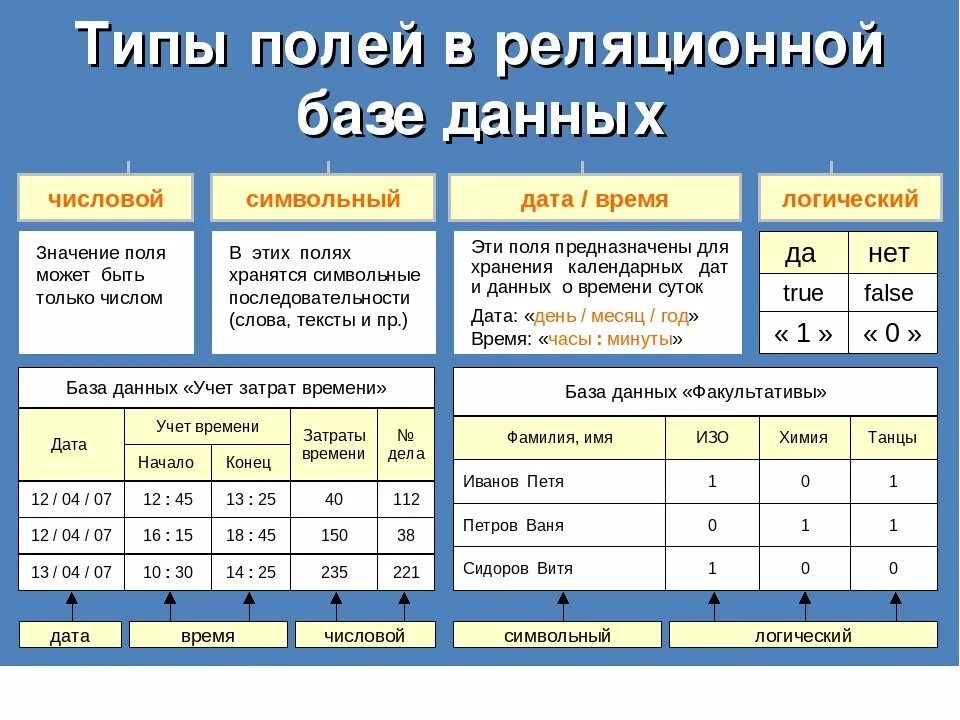 Типы полей в реляционной базе данных

числовой

Значение поля может быть только числом

символьный

В этих полях хранятся символьные последовательности (слова, тексты и пр.)

дата / время

Эти поля предназначены для хранения календарных дат и данных о времени суток

Дата: «день / месяц / год»

Время: «часы : минуты»

логический

| да | нет |
|---|---|
| true | false |
| « 1 » | « 0 » |

База данных «Учет затрат времени»

| Дата | Учет времени: Начало | Учет времени: Конец | Затраты времени | № дела |
|---|---|---|---|---|
| 12 / 04 / 07 | 12 : 45 | 13 : 25 | 40 | 112 |
| 12 / 04 / 07 | 16 : 15 | 18 : 45 | 150 | 38 |
| 13 / 04 / 07 | 10 : 30 | 14 : 25 | 235 | 221 |

дата

время

числовой

База данных «Факультативы»

| Фамилия, имя | ИЗО | Химия | Танцы |
|---|---|---|---|
| Иванов Петя | 1 | 0 | 1 |
| Петров Ваня | 0 | 1 | 1 |
| Сидоров Витя | 1 | 0 | 0 |

символьный

логический